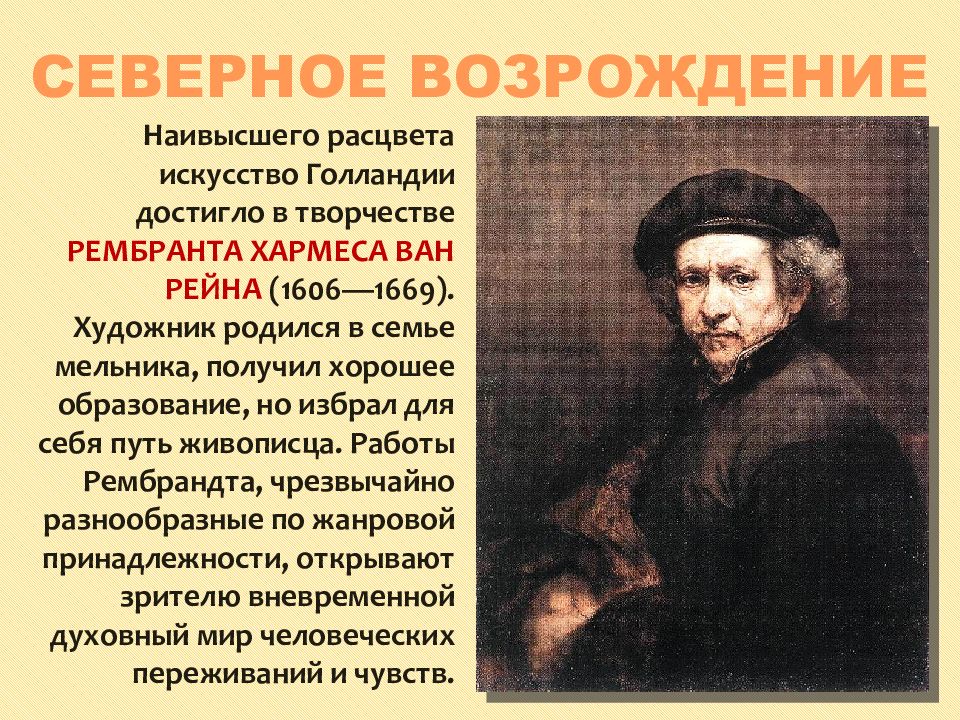 СЕВЕРНОЕ ВОЗРОЖДЕНИЕ

Наивысшего расцвета искусство Голландии достигло в творчестве РЕМБРАНТА ХАРМЕСА ВАН РЕЙНА (1606—1669). Художник родился в семье мельника, получил хорошее образование, но избрал для себя путь живописца. Работы Рембрандта, чрезвычайно разнообразные по жанровой принадлежности, открывают зрителю вневременной духовный мир человеческих переживаний и чувств.